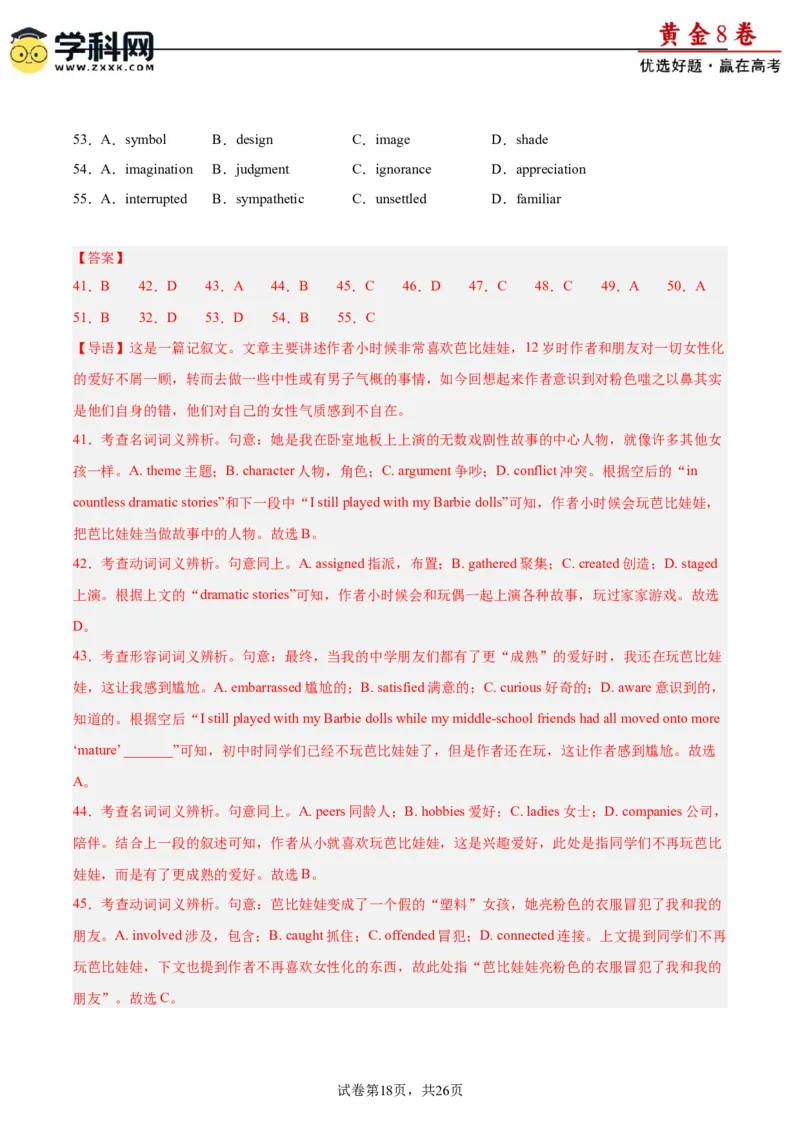 学科网
WWW.ZXXK.COM

黄金8卷
优选好题·赢在高考

53．A．symbol B．design C．image D．shade
54．A．imagination B．judgment C．ignorance D．appreciation
55．A．interrupted B．sympathetic C．unsettled D．familiar

【答案】
41．B 42．D 43．A 44．B 45．C 46．D 47．C 48．C 49．A 50．A
51．B 32．D 53．D 54．B 55．C

【导语】这是一篇记叙文。文章主要讲述作者小时候非常喜欢芭比娃娃，12岁时作者和朋友对一切女性化的爱好不屑一顾，转而去做一些中性或有男子气概的事情，如今回想起来作者意识到对粉色嗤之以鼻其实是他们自身的错，他们对自己的女性气质感到不自在。

41．考查名词词义辨析。句意：她是我在卧室地板上上演的无数戏剧性故事的中心人物，就像许多其他女孩一样。A. theme 主题；B. character 人物，角色；C. argument 争吵；D. conflict 冲突。根据空后的“in countless dramatic stories”和下一段中“I still played with my Barbie dolls”可知，作者小时候会玩芭比娃娃，把芭比娃娃当做故事中的人物。故选B。

42．考查动词词义辨析。句意同上。A. assigned 指派，布置；B. gathered 聚集；C. created 创造；D. staged 上演。根据上文的“dramatic stories”可知，作者小时候会和玩偶一起上演各种故事，玩过家家游戏。故选D。

43．考查形容词词义辨析。句意：最终，当我的中学朋友们都有了更“成熟”的爱好时，我还在玩芭比娃娃，这让我感到尴尬。A. embarrassed 尴尬的；B. satisfied 满意的；C. curious 好奇的；D. aware 意识到的，知道的。根据空后“I still played with my Barbie dolls while my middle-school friends had all moved onto more ‘mature’ _______”可知，初中时同学们已经不玩芭比娃娃了，但是作者还在玩，这让作者感到尴尬。故选A。

44．考查名词词义辨析。句意同上。A. peers 同龄人；B. hobbies 爱好；C. ladies 女士；D. companies 公司，陪伴。结合上一段的叙述可知，作者从小就喜欢玩芭比娃娃，这是兴趣爱好，此处是指同学们不再玩芭比娃娃，而是有了更成熟的爱好。故选B。

45．考查动词词义辨析。句意：芭比娃娃变成了一个假的“塑料”女孩，她亮粉色的衣服冒犯了我和我的朋友。A. involved 涉及，包含；B. caught 抓住；C. offended 冒犯；D. connected 连接。上文提到同学们不再玩芭比娃娃，下文也提到作者不再喜欢女性化的东西，故此处指“芭比娃娃亮粉色的衣服冒犯了我和我的朋友”。故选C。

试卷第18页，共26页